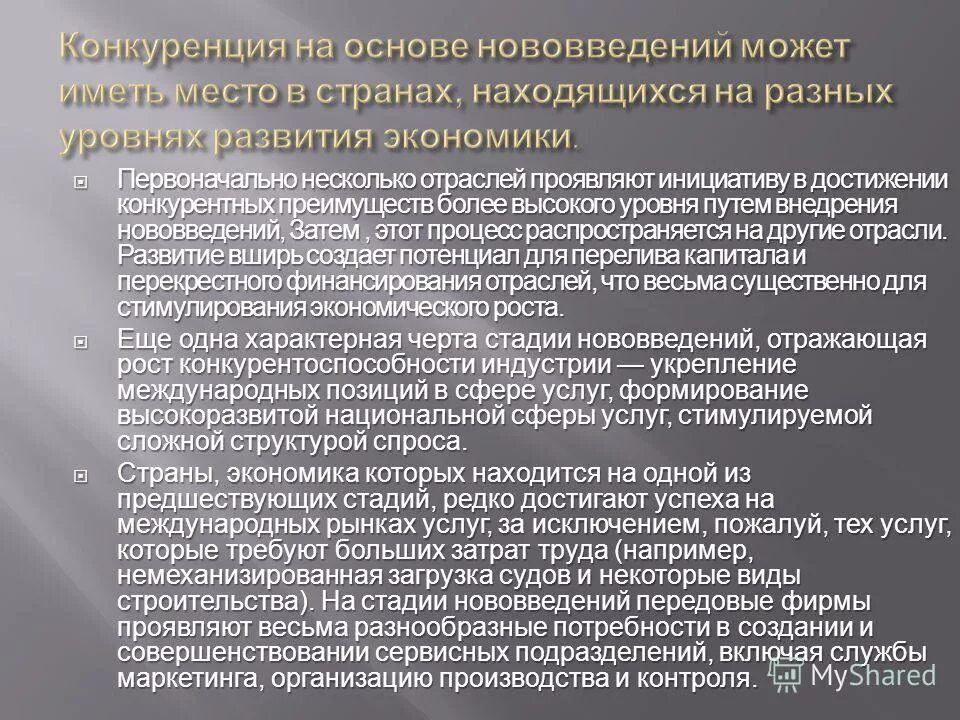 Конкуренция на основе нововведений может иметь место в странах, находящихся на разных уровнях развития экономики.

Первоначально несколько отраслей проявляют инициативу в достижении конкурентных преимуществ более высокого уровня путем внедрения нововведений, Затем , этот процесс распространяется на другие отрасли. Развитие вширь создает потенциал для перелива капитала и перекрестного финансирования отраслей, что весьма существенно для стимулирования экономического роста.

Еще одна характерная черта стадии нововведений, отражающая рост конкурентоспособности индустрии — укрепление международных позиций в сфере услуг, формирование высокоразвитой национальной сферы услуг, стимулируемой сложной структурой спроса.

Страны, экономика которых находится на одной из предшествующих стадий, редко достигают успеха на международных рынках услуг, за исключением, пожалуй, тех услуг, которые требуют больших затрат труда (например, немеханизированная загрузка судов и некоторые виды строительства). На стадии нововведений передовые фирмы проявляют весьма разнообразные потребности в создании и совершенствовании сервисных подразделений, включая службы маркетинга, организацию производства и контроля.

MyShared